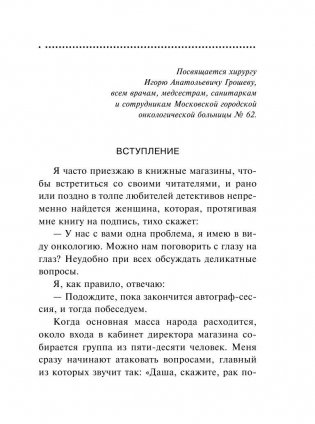 Посвящается хирургу Игорю Анатольевичу Грошеву, всем врачам, медсестрам, санитаркам и сотрудникам Московской городской онкологической больницы № 62.

ВСТУПЛЕНИЕ

Я часто приезжаю в книжные магазины, чтобы встретиться со своими читателями, и рано или поздно в толпе любителей детективов непременно найдется женщина, которая, протягивая мне книгу на подпись, тихо скажет:

— У нас с вами одна проблема, я имею в виду онкологию. Можно нам поговорить с глазу на глаз? Неудобно при всех обсуждать деликатные вопросы.

Я, как правило, отвечаю:

— Подождите, пока закончится автограф-сессия, и тогда побеседуем.

Когда основная масса народа расходится, около входа в кабинет директора магазина собирается группа из пяти-десяти человек. Меня сразу начинают атаковать вопросами, главный из которых звучит так: «Даша, скажите, рак по-